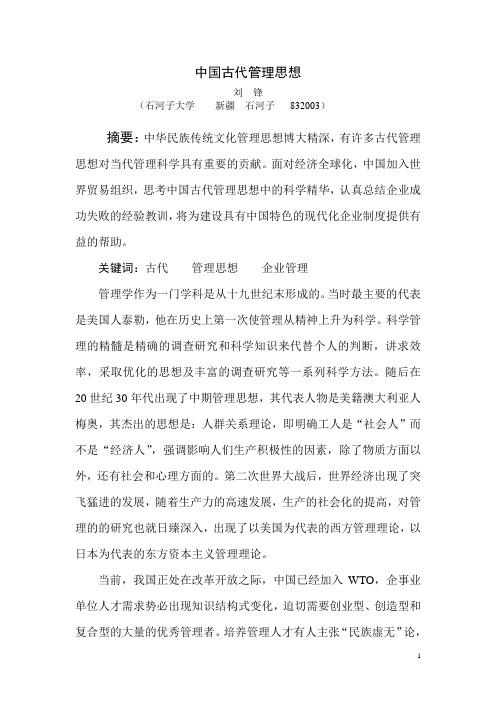 中国古代管理思想

刘 锋

（石河子大学 新疆 石河子 832003）

摘要：中华民族传统文化管理思想博大精深，有许多古代管理思想对当代管理科学具有重要的贡献。面对经济全球化，中国加入世界贸易组织，思考中国古代管理思想中的科学精华，认真总结企业成功失败的经验教训，将为建设具有中国特色的现代化企业制度提供有益的帮助。

关键词：古代 管理思想 企业管理

管理学作为一门学科是从十九世纪末形成的。当时最主要的代表是美国人泰勒，他在历史上第一次使管理从精神上升为科学。科学管理的精髓是精确的调查研究和科学知识来代替个人的判断，讲求效率，采取优化的思想及丰富的调查研究等一系列科学方法。随后在20世纪30年代出现了中期管理思想，其代表人物是美籍澳大利亚人梅奥，其杰出的思想是：人群关系理论，即明确工人是“社会人”而不是“经济人”，强调影响人们生产积极性的因素，除了物质方面以外，还有社会和心理方面的。第二次世界大战后，世界经济出现了突飞猛进的发展，随着生产力的高速发展，生产的社会化的提高，对管理的的研究也就日臻深入，出现了以美国为代表的西方管理理论，以日本为代表的东方资本主义管理理论。

当前，我国正处在改革开放之际，中国已经加入WTO，企事业单位人才需求势必出现知识结构式变化，迫切需要创业型、创造型和复合型的大量的优秀管理者。培养管理人才有人主张“民族虚无”论，

1